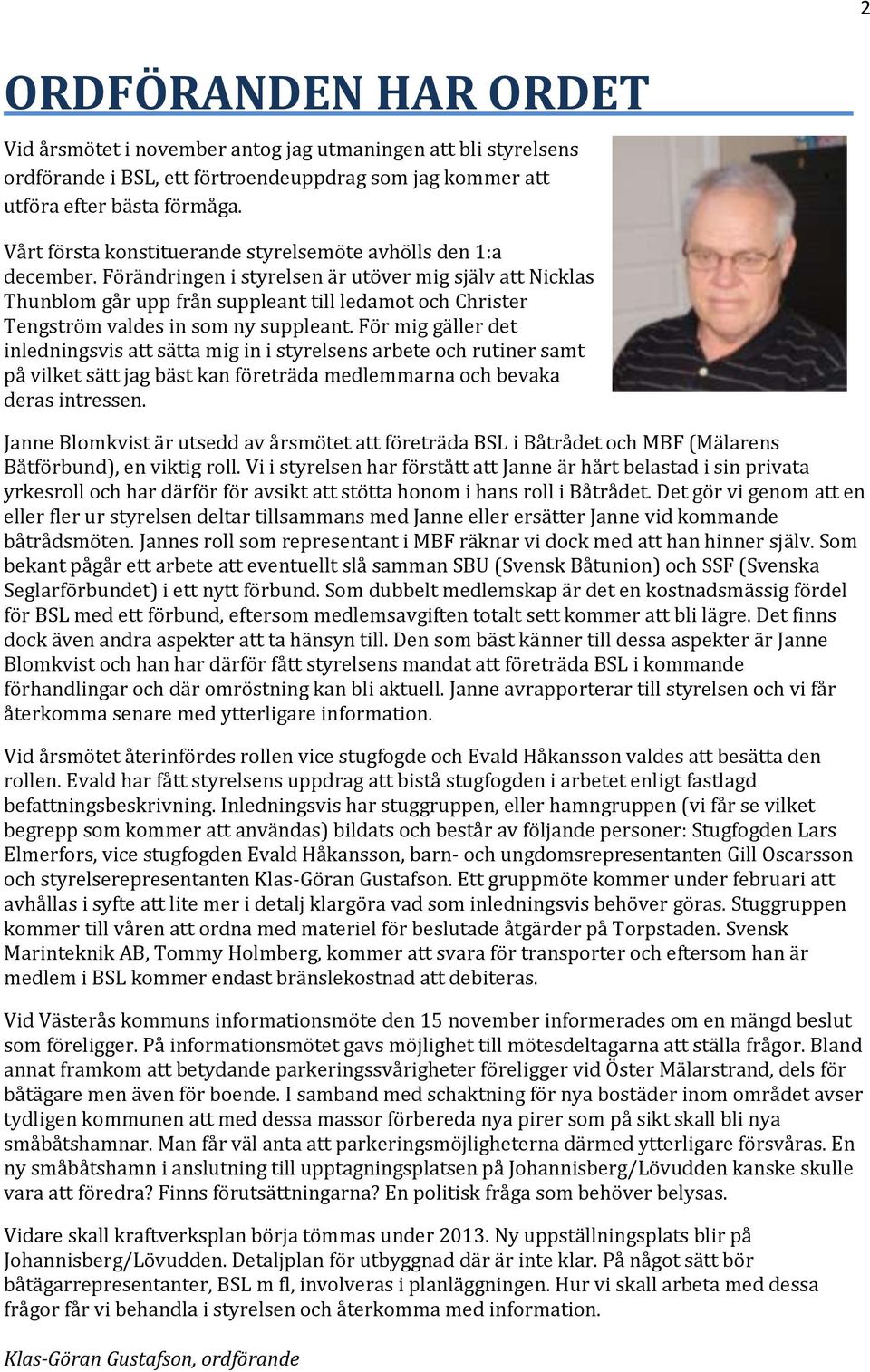 2

ORDFÖRANDEN HAR ORDET

Vid årsmötet i november antog jag utmaningen att bli styrelsens ordförande i BSL, ett förtroendeuppdrag som jag kommer att utföra efter bästa förmåga.

Vårt första konstituerande styrelsemöte avhölls den 1:a december. Förändringen i styrelsen är utöver mig själv att Nicklas Thunblom går upp från suppleant till ledamot och Christer Tengström valdes in som ny suppleant. För mig gäller det inledningsvis att sätta mig in i styrelsens arbete och rutiner samt på vilket sätt jag bäst kan företräda medlemmarna och bevaka deras intressen.

Janne Blomkvist är utsedd av årsmötet att företräda BSL i Båtrådet och MBF (Mälarens Båtförbund), en viktig roll. Vi i styrelsen har förstått att Janne är hårt belastad i sin privata yrkesroll och har därför för avsikt att stötta honom i hans roll i Båtrådet. Det gör vi genom att en eller fler ur styrelsen deltar tillsammans med Janne eller ersätter Janne vid kommande båtrådsmöten. Jannes roll som representant i MBF räknar vi dock med att han hinner själv. Som bekant pågår ett arbete att eventuellt slå samman SBU (Svensk Båtunion) och SSF (Svenska Seglarförbundet) i ett nytt förbund. Som dubbelt medlemskap är det en kostnadsmässig fördel för BSL med ett förbund, eftersom medlemsavgiften totalt sett kommer att bli lägre. Det finns dock även andra aspekter att ta hänsyn till. Den som bäst känner till dessa aspekter är Janne Blomkvist och han har därför fått styrelsens mandat att företräda BSL i kommande förhandlingar och där omröstning kan bli aktuell. Janne avrapporterar till styrelsen och vi får återkomma senare med ytterligare information.

Vid årsmötet återinfördes rollen vice stugfogde och Evald Håkansson valdes att besätta den rollen. Evald har fått styrelsens uppdrag att bistå stugfogden i arbetet enligt fastlagd befattningsbeskrivning. Inledningsvis har stuggruppen, eller hamngruppen (vi får se vilket begrepp som kommer att användas) bildats och består av följande personer: Stugfogden Lars Elmerfors, vice stugfogden Evald Håkansson, barn- och ungdomsrepresentanten Gill Oscarsson och styrelserepresentanten Klas-Göran Gustafson. Ett gruppmöte kommer under februari att avhållas i syfte att lite mer i detalj klargöra vad som inledningsvis behöver göras. Stuggruppen kommer till våren att ordna med materiel för beslutade åtgärder på Torpstaden. Svensk Marinteknik AB, Tommy Holmberg, kommer att svara för transporter och eftersom han är medlem i BSL kommer endast bränslekostnad att debiteras.

Vid Västerås kommuns informationsmöte den 15 november informerades om en mängd beslut som föreligger. På informationsmötet gavs möjlighet till mötesdeltagarna att ställa frågor. Bland annat framkom att betydande parkeringssvårigheter föreligger vid Öster Mälarstrand, dels för båtägare men även för boende. I samband med schaktning för nya bostäder inom området avser tydligen kommunen att med dessa massor förbereda nya pirer som på sikt skall bli nya småbåtshamnar. Man får väl anta att parkeringsmöjligheterna därmed ytterligare försvåras. En ny småbåtshamn i anslutning till upptagningsplatsen på Johannisberg/Lövudden kanske skulle vara att föredra? Finns förutsättningarna? En politisk fråga som behöver belysas.

Vidare skall kraftverksplan börja tömmas under 2013. Ny uppställningsplats blir på Johannisberg/Lövudden. Detaljplan för utbyggnad där är inte klar. På något sätt bör båtägarrepresentanter, BSL m fl, involveras i planläggningen. Hur vi skall arbeta med dessa frågor får vi behandla i styrelsen och återkomma med information.

Klas-Göran Gustafson, ordförande